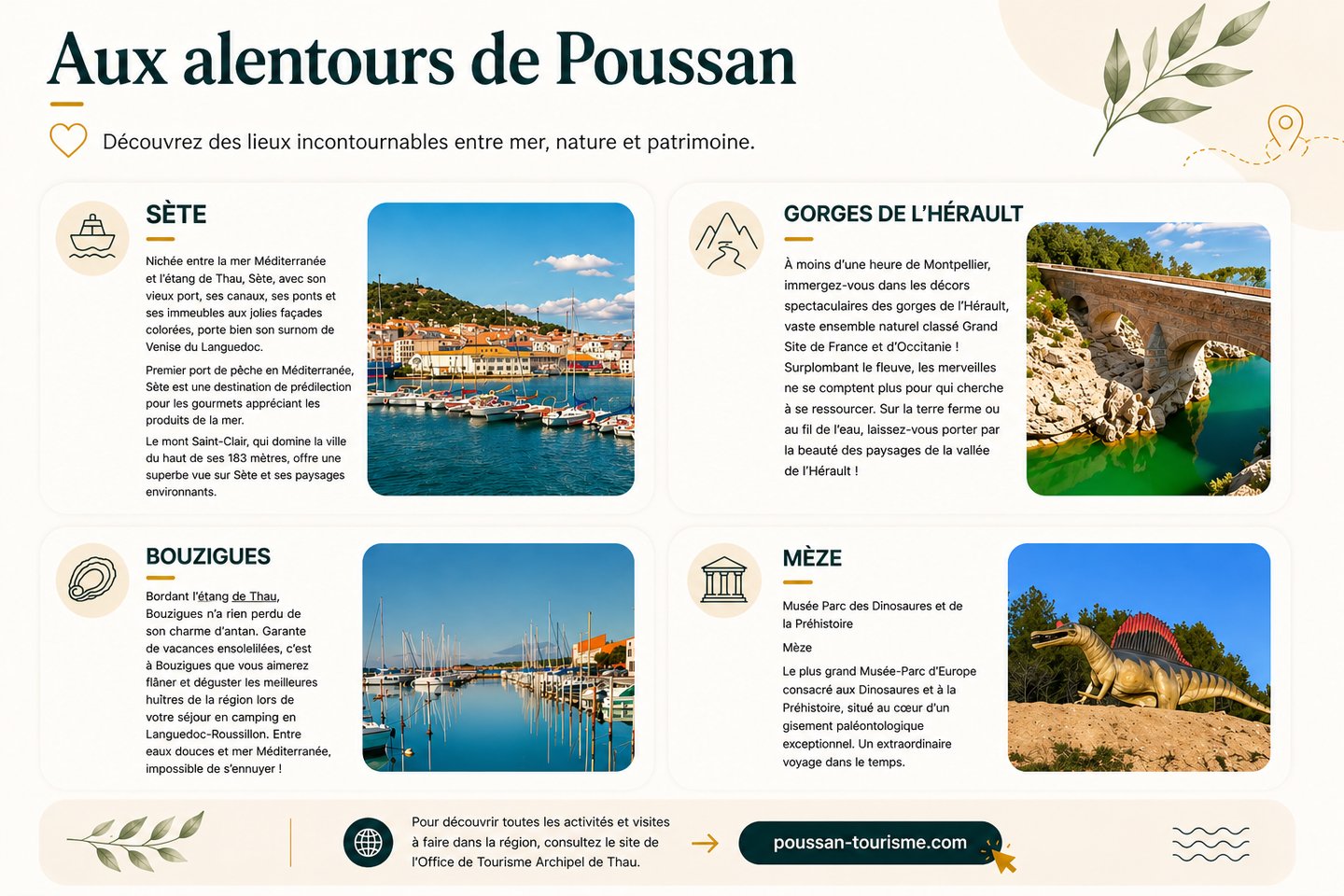 Aux alentours de Poussan

Découvrez des lieux incontournables entre mer, nature et patrimoine.

SÈTE

Nichée entre la mer Méditerranée et l'étang de Thau, Sète, avec son vieux port, ses canaux, ses ponts et ses immeubles aux jolies façades colorées, porte bien son surnom de Venise du Languedoc.

Premier port de pêche en Méditerranée, Sète est une destination de prédilection pour les gourmets appréciant les produits de la mer.

Le mont Saint-Clair, qui domine la ville du haut de ses 183 mètres, offre une superbe vue sur Sète et ses paysages environnants.

GORGES DE L'HÉRAULT

À moins d'une heure de Montpellier, immergez-vous dans les décors spectaculaires des gorges de l'Hérault, vaste ensemble naturel classé Grand Site de France et d'Occitanie ! Surplombant le fleuve, les merveilles ne se comptent plus pour qui cherche à se ressourcer. Sur la terre ferme ou au fil de l'eau, laissez-vous porter par la beauté des paysages de la vallée de l'Hérault !

BOUZIGUES

Bordant l'étang de Thau, Bouzigues n'a rien perdu de son charme d'antan. Garante de vacances ensolelilées, c'est à Bouzigues que vous aimerez flâner et déguster les meilleures huîtres de la région lors de votre séjour en camping en Languedoc-Roussillon. Entre eaux douces et mer Méditerranée, impossible de s'ennuyer !

MÈZE

Musée Parc des Dinosaures et de la Préhistoire

Mèze

Le plus grand Musée-Parc d'Europe consacré aux Dinosaures et à la Préhistoire, situé au cœur d'un gisement paléontologique exceptionnel. Un extraordinaire voyage dans le temps.

Pour découvrir toutes les activités et visites à faire dans la région, consultez le site de l'Office de Tourisme Archipel de Thau.

poussan-tourisme.com